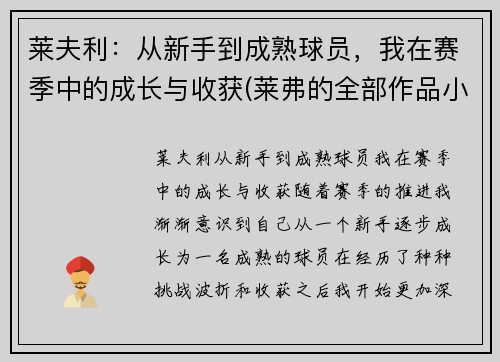 莱夫利：从新手到成熟球员，我在赛季中的成长与收获(莱弗的全部作品小

莱夫利从新手到成熟球员我在赛季中的成长与收获随着赛季的推进我渐渐意识到自己从一个新手逐步成长为一名成熟的球员在经历了种种挑战波折和收获之后我开始更加深